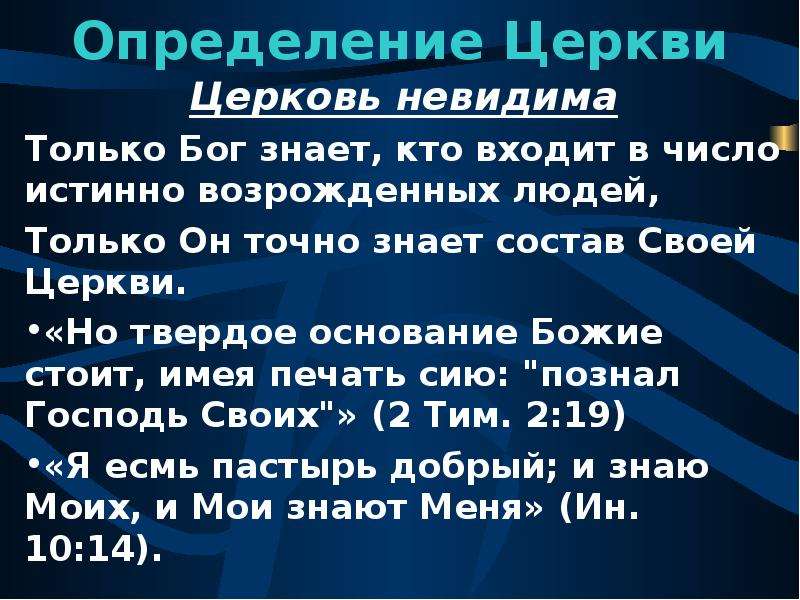 Определение Церкви

Церковь невидима

Только Бог знает, кто входит в число истинно возрожденных людей,

Только Он точно знает состав Своей Церкви.

•«Но твердое основание Божие стоит, имея печать сию: "познал Господь Своих"» (2 Тим. 2:19)

•«Я есмь пастырь добрый; и знаю Моих, и Мои знают Меня» (Ин. 10:14).